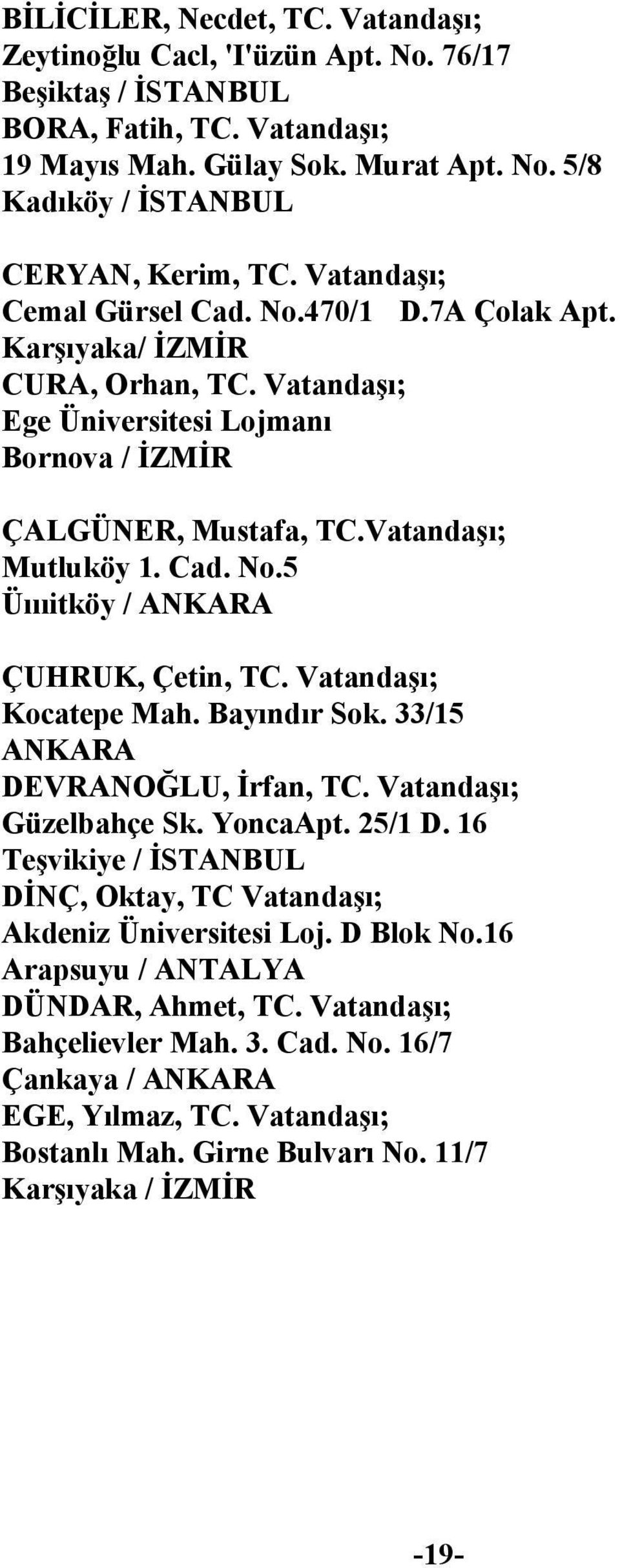 BİLİCİLER, Necdet, TC. Vatandaşı;
Zeytinoğlu Cacl, 'I'üzün Apt. No. 76/17
Beşiktaş / İSTANBUL
BORA, Fatih, TC. Vatandaşı;
19 Mayıs Mah. Gülay Sok. Murat Apt. No. 5/8
Kadıköy / İSTANBUL

CERYAN, Kerim, TC. Vatandaşı;
Cemal Gürsel Cad. No.470/1 D.7A Çolak Apt.
Karşıyaka/ İZMİR
CURA, Orhan, TC. Vatandaşı;
Ege Üniversitesi Lojmanı
Bornova / İZMİR

ÇALGÜNER, Mustafa, TC.Vatandaşı;
Mutluköy 1. Cad. No.5
Üınitköy / ANKARA

ÇUHRUK, Çetin, TC. Vatandaşı;
Kocatepe Mah. Bayındır Sok. 33/15
ANKARA
DEVRANOĞLU, İrfan, TC. Vatandaşı;
Güzelbahçe Sk. YoncaApt. 25/1 D. 16
Teşvikiye / İSTANBUL
DİNÇ, Oktay, TC Vatandaşı;
Akdeniz Üniversitesi Loj. D Blok No.16
Arapsuyu / ANTALYA
DÜNDAR, Ahmet, TC. Vatandaşı;
Bahçelievler Mah. 3. Cad. No. 16/7
Çankaya / ANKARA
EGE, Yılmaz, TC. Vatandaşı;
Bostanlı Mah. Girne Bulvarı No. 11/7
Karşıyaka / İZMİR

-19-